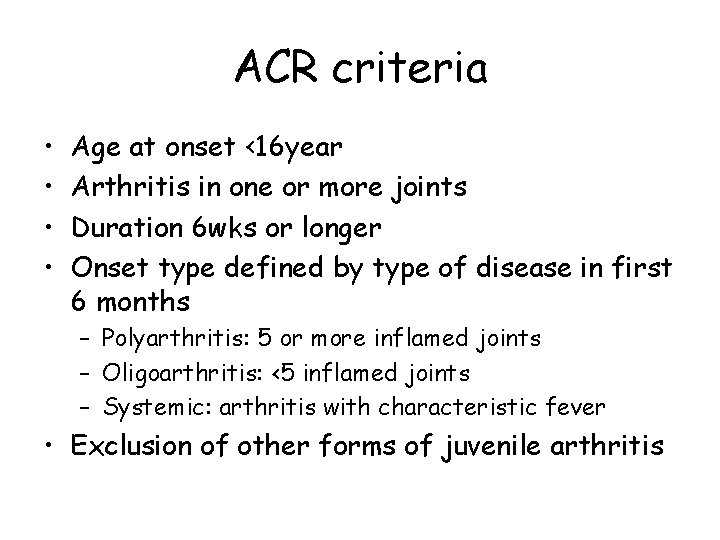 ACR criteria

• Age at onset <16year
• Arthritis in one or more joints
• Duration 6wks or longer
• Onset type defined by type of disease in first 6 months
- Polyarthritis: 5 or more inflamed joints
- Oligoarthritis: <5 inflamed joints
- Systemic: arthritis with characteristic fever
• Exclusion of other forms of juvenile arthritis